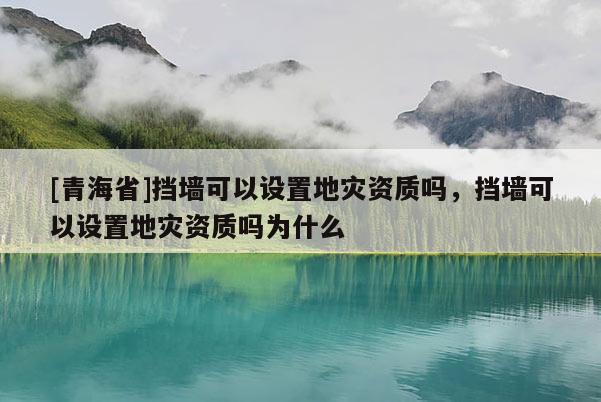 [青海省]挡墙可以设置地灾资质吗，挡墙可以设置地灾资质吗为什么